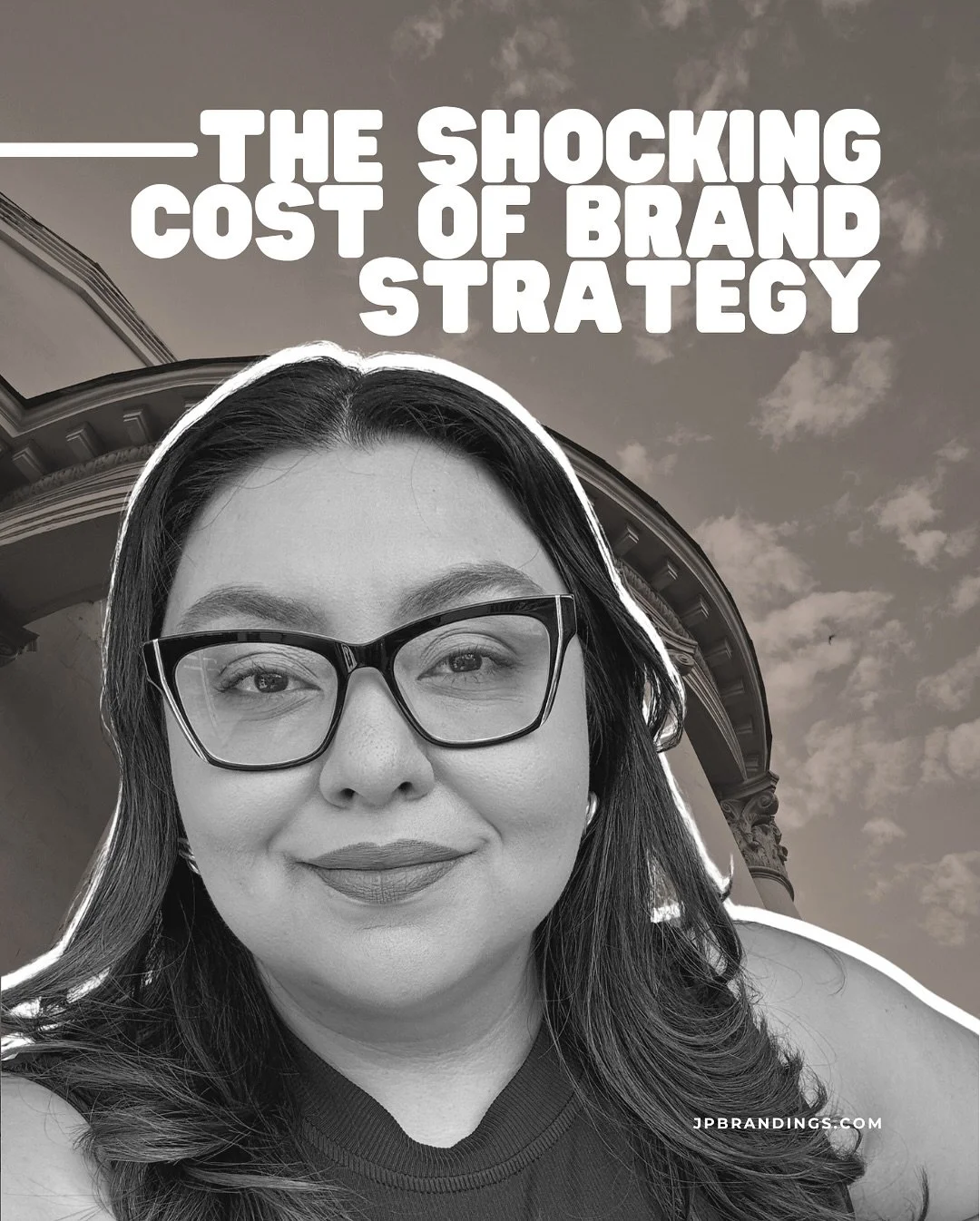 THE SHOCKING COST OF BRAND STRATEGY

JPBRANDINGS.COM